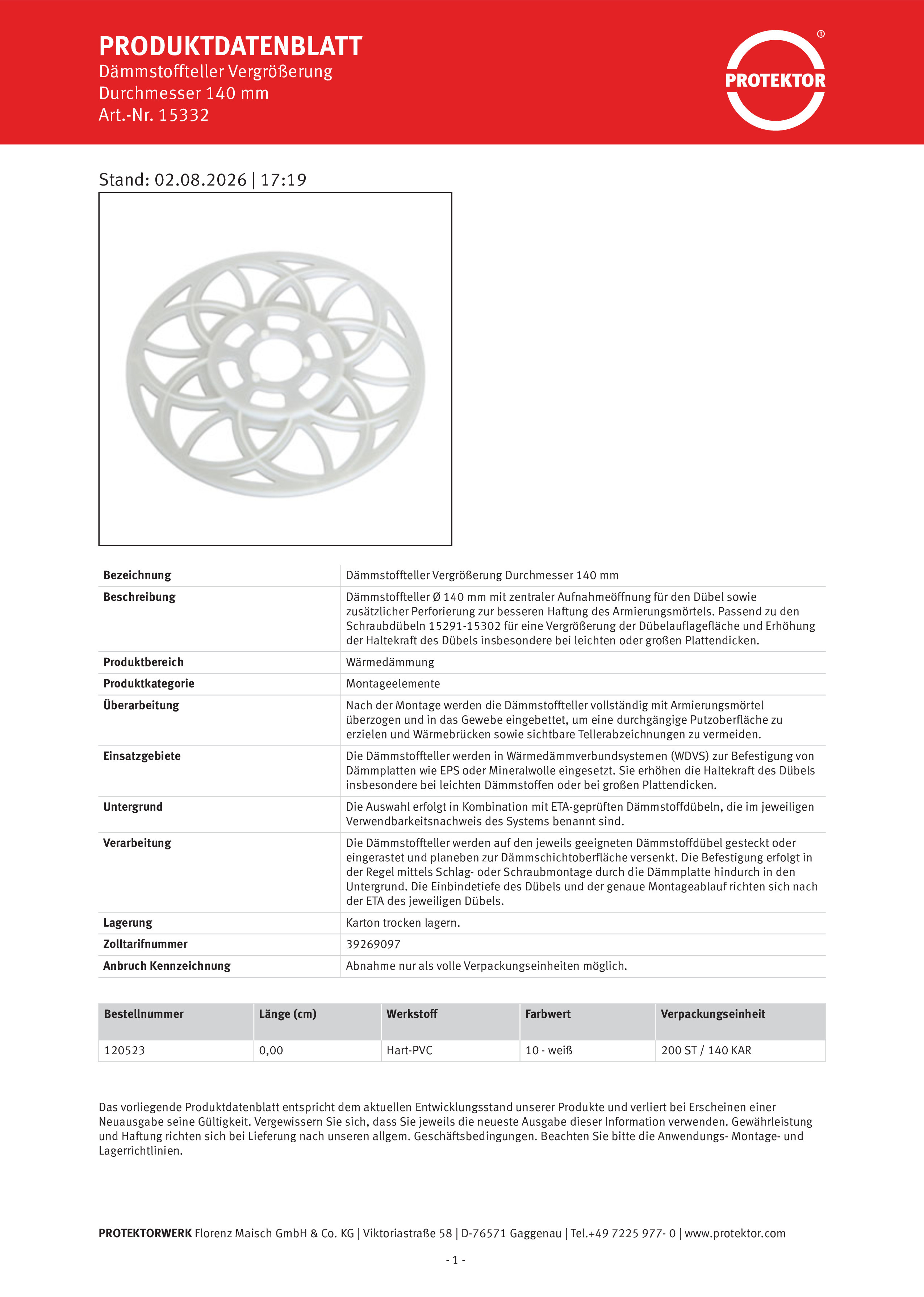 PRODUKTDATENBLATT
Dämmstoffteller Vergrößerung
Durchmesser 140 mm
Art.-Nr. 15332

PROTEKTOR ®

Stand: 02.08.2026 | 17:19

| Bezeichnung | Dämmstoffteller Vergrößerung Durchmesser 140 mm |
|---|---|
| Beschreibung | Dämmstoffteller Ø 140 mm mit zentraler Aufnahmeöffnung für den Dübel sowie zusätzlicher Perforierung zur besseren Haftung des Armierungsmörtels. Passend zu den Schraubdübeln 15291-15302 für eine Vergrößerung der Dübelauflagefläche und Erhöhung der Haltekraft des Dübels insbesondere bei leichten oder großen Plattendicken. |
| Produktbereich | Wärmedämmung |
| Produktkategorie | Montageelemente |
| Überarbeitung | Nach der Montage werden die Dämmstoffteller vollständig mit Armierungsmörtel überzogen und in das Gewebe eingebettet, um eine durchgängige Putzoberfläche zu erzielen und Wärmebrücken sowie sichtbare Tellerabzeichnungen zu vermeiden. |
| Einsatzgebiete | Die Dämmstoffteller werden in Wärmedämmverbundsystemen (WDVS) zur Befestigung von Dämmplatten wie EPS oder Mineralwolle eingesetzt. Sie erhöhen die Haltekraft des Dübels insbesondere bei leichten Dämmstoffen oder bei großen Plattendicken. |
| Untergrund | Die Auswahl erfolgt in Kombination mit ETA-geprüften Dämmstoffdübeln, die im jeweiligen Verwendbarkeitsnachweis des Systems benannt sind. |
| Verarbeitung | Die Dämmstoffteller werden auf den jeweils geeigneten Dämmstoffdübel gesteckt oder eingerastet und planeben zur Dämmschichtoberfläche versenkt. Die Befestigung erfolgt in der Regel mittels Schlag- oder Schraubmontage durch die Dämmplatte hindurch in den Untergrund. Die Einbindetiefe des Dübels und der genaue Montageablauf richten sich nach der ETA des jeweiligen Dübels. |
| Lagerung | Karton trocken lagern. |
| Zolltarifnummer | 39269097 |
| Anbruch Kennzeichnung | Abnahme nur als volle Verpackungseinheiten möglich. |

| Bestellnummer | Länge (cm) | Werkstoff | Farbwert | Verpackungseinheit |
|---|---|---|---|---|
| 120523 | 0,00 | Hart-PVC | 10 - weiß | 200 ST / 140 KAR |

Das vorliegende Produktdatenblatt entspricht dem aktuellen Entwicklungsstand unserer Produkte und verliert bei Erscheinen einer Neuausgabe seine Gültigkeit. Vergewissern Sie sich, dass Sie jeweils die neueste Ausgabe dieser Information verwenden. Gewährleistung und Haftung richten sich bei Lieferung nach unseren allgem. Geschäftsbedingungen. Beachten Sie bitte die Anwendungs- Montage- und Lagerrichtlinien.

PROTEKTORWERK Florenz Maisch GmbH & Co. KG | Viktoriastraße 58 | D-76571 Gaggenau | Tel.+49 7225 977- 0 | www.protektor.com

- 1 -